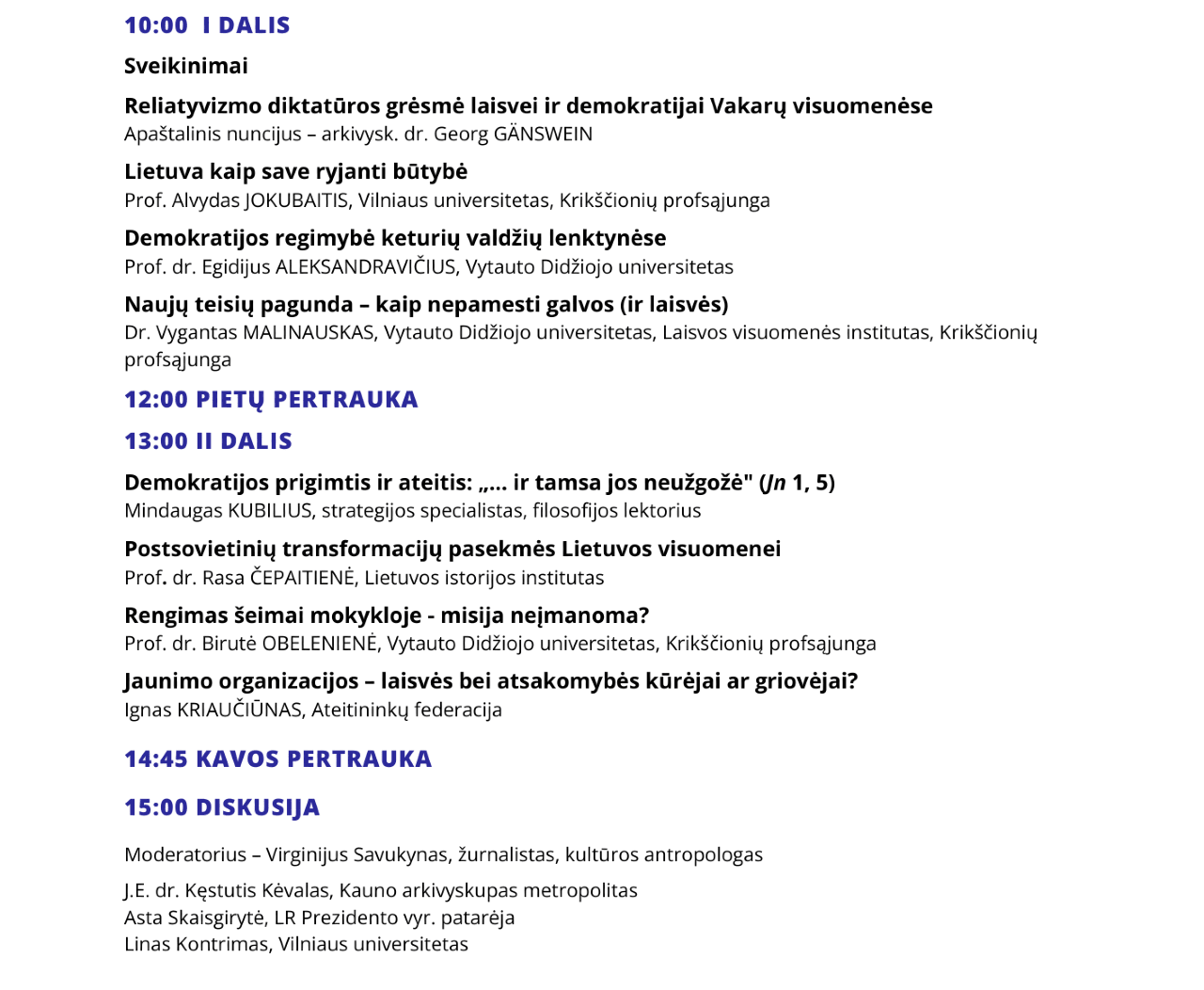 10:00 I DALIS

Sveikinimai

Reliatyvizmo diktatūros grėsmė laisvei ir demokratijai Vakarų visuomenėse
Apaštalinis nuncijus – arkivysk. dr. Georg GÄNSWEIN

Lietuva kaip save ryjanti būtybė
Prof. Alvydas JOKUBAITIS, Vilniaus universitetas, Krikščionių profsąjunga

Demokratijos regimybė keturių valdžių lenktynėse
Prof. dr. Egidijus ALEKSANDRAVIČIUS, Vytauto Didžiojo universitetas

Naujų teisių pagunda – kaip nepamesti galvos (ir laisvės)
Dr. Vygantas MALINAUSKAS, Vytauto Didžiojo universitetas, Laisvos visuomenės institutas, Krikščionių profsąjunga

12:00 PIETŲ PERTRAUKA

13:00 II DALIS

Demokratijos prigimtis ir ateitis: „... ir tamsa jos neužgožė" (Jn 1, 5)
Mindaugas KUBILIUS, strategijos specialistas, filosofijos lektorius

Postsovietinių transformacijų pasekmės Lietuvos visuomenei
Prof. dr. Rasa ČEPAITIENĖ, Lietuvos istorijos institutas

Rengimas šeimai mokykloje - misija neįmanoma?
Prof. dr. Birutė OBELENIENĖ, Vytauto Didžiojo universitetas, Krikščionių profsąjunga

Jaunimo organizacijos – laisvės bei atsakomybės kūrėjai ar griovėjai?
Ignas KRIAUČIŪNAS, Ateitininkų federacija

14:45 KAVOS PERTRAUKA

15:00 DISKUSIJA

Moderatorius – Virginijus Savukynas, žurnalistas, kultūros antropologas

J.E. dr. Kęstutis Kėvalas, Kauno arkivyskupas metropolitas
Asta Skaisgirytė, LR Prezidento vyr. patarėja
Linas Kontrimas, Vilniaus universitetas